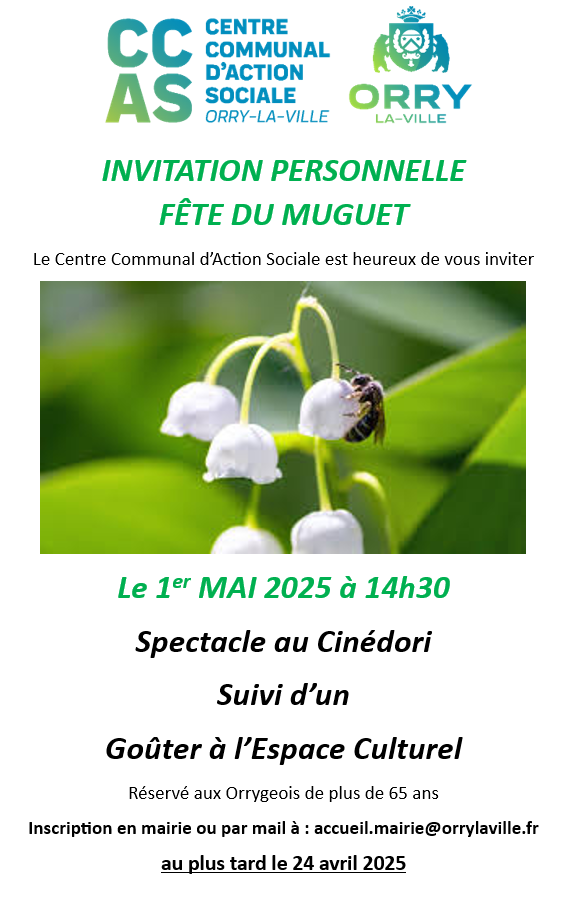 CC AS

CENTRE COMMUNAL D'ACTION SOCIALE
ORRY-LA-VILLE

ORRY
LA-VILLE

INVITATION PERSONNELLE
FÊTE DU MUGUET

Le Centre Communal d'Action Sociale est heureux de vous inviter

Le 1$^{er}$ MAI 2025 à 14h30

Spectacle au Cinédori

Suivi d'un

Goûter à l'Espace Culturel

Réservé aux Orrygeois de plus de 65 ans

Inscription en mairie ou par mail à : accueil.mairie@orrylaville.fr

au plus tard le 24 avril 2025